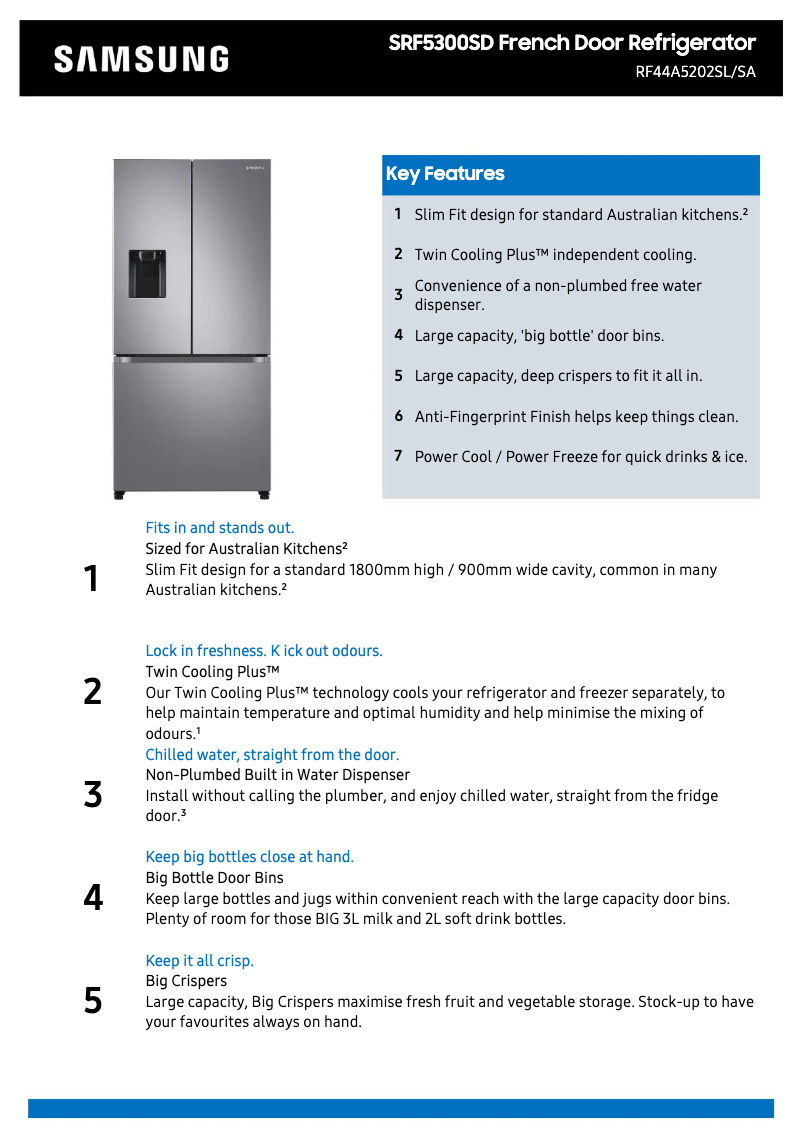 SAMSUNG

SRF5300SD French Door Refrigerator
RF44A5202SL/SA

SAMSUNG

Key Features

1 Slim Fit design for standard Australian kitchens.²

2 Twin Cooling Plus™ independent cooling.

3 Convenience of a non-plumbed free water dispenser.

4 Large capacity, 'big bottle' door bins.

5 Large capacity, deep crispers to fit it all in.

6 Anti-Fingerprint Finish helps keep things clean.

7 Power Cool / Power Freeze for quick drinks & ice.

1
Fits in and stands out.
Sized for Australian Kitchens²
Slim Fit design for a standard 1800mm high / 900mm wide cavity, common in many Australian kitchens.²

2
Lock in freshness. K ick out odours.
Twin Cooling Plus™
Our Twin Cooling Plus™ technology cools your refrigerator and freezer separately, to help maintain temperature and optimal humidity and help minimise the mixing of odours.¹

3
Chilled water, straight from the door.
Non-Plumbed Built in Water Dispenser
Install without calling the plumber, and enjoy chilled water, straight from the fridge door.³

4
Keep big bottles close at hand.
Big Bottle Door Bins
Keep large bottles and jugs within convenient reach with the large capacity door bins. Plenty of room for those BIG 3L milk and 2L soft drink bottles.

5
Keep it all crisp.
Big Crispers
Large capacity, Big Crispers maximise fresh fruit and vegetable storage. Stock-up to have your favourites always on hand.